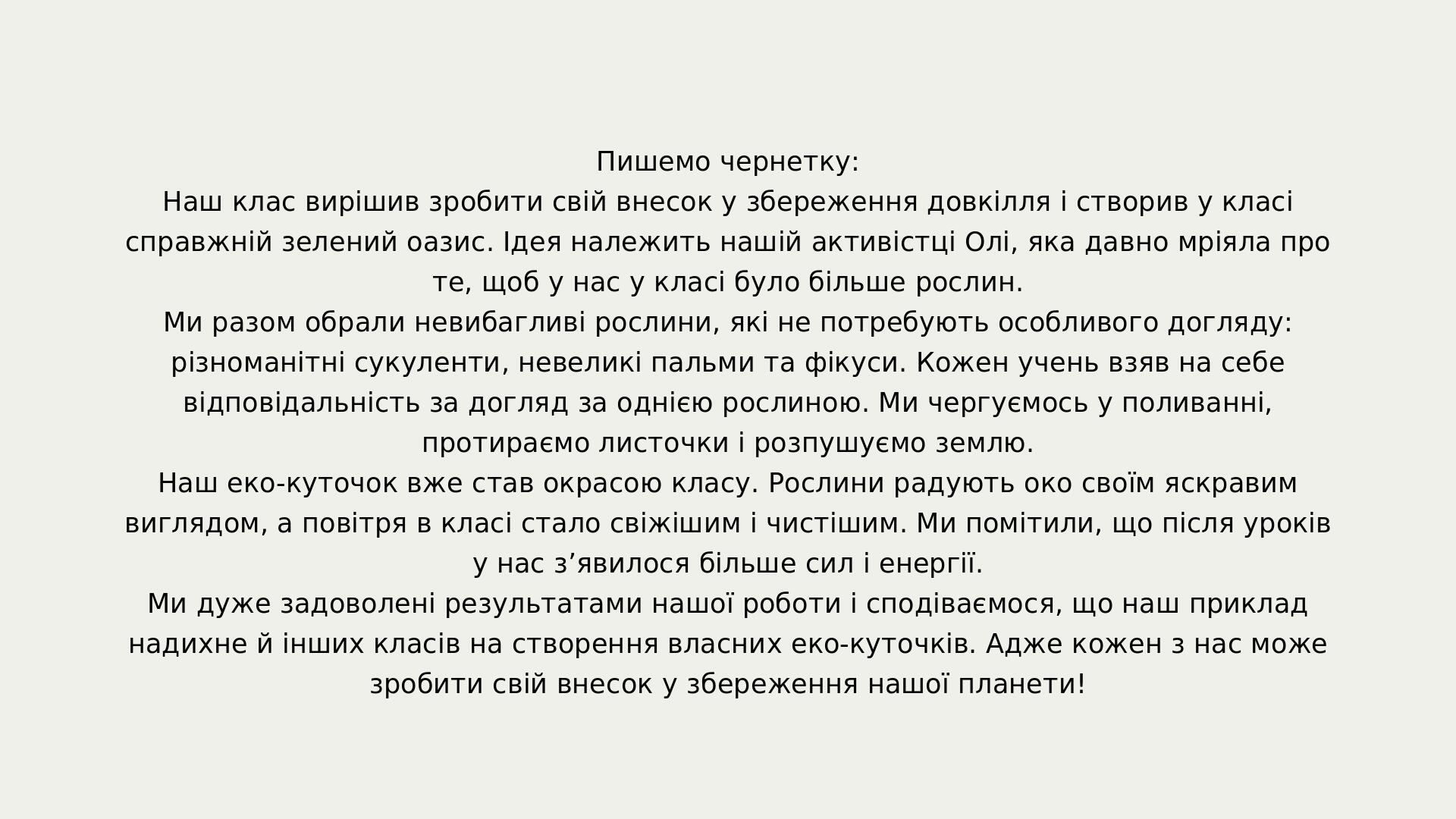 Пишемо чернетку:

Наш клас вирішив зробити свій внесок у збереження довкілля і створив у класі справжній зелений оазис. Ідея належить нашій активістці Олі, яка давно мріяла про те, щоб у нас у класі було більше рослин.

Ми разом обрали невибагливі рослини, які не потребують особливого догляду: різноманітні сукуленти, невеликі пальми та фікуси. Кожен учень взяв на себе відповідальність за догляд за однією рослиною. Ми чергуємось у поливанні, протираємо листочки і розпушуємо землю.

Наш еко-куточок вже став окрасою класу. Рослини радують око своїм яскравим виглядом, а повітря в класі стало свіжішим і чистішим. Ми помітили, що після уроків у нас з'явилося більше сил і енергії.

Ми дуже задоволені результатами нашої роботи і сподіваємося, що наш приклад надихне й інших класів на створення власних еко-куточків. Адже кожен з нас може зробити свій внесок у збереження нашої планети!